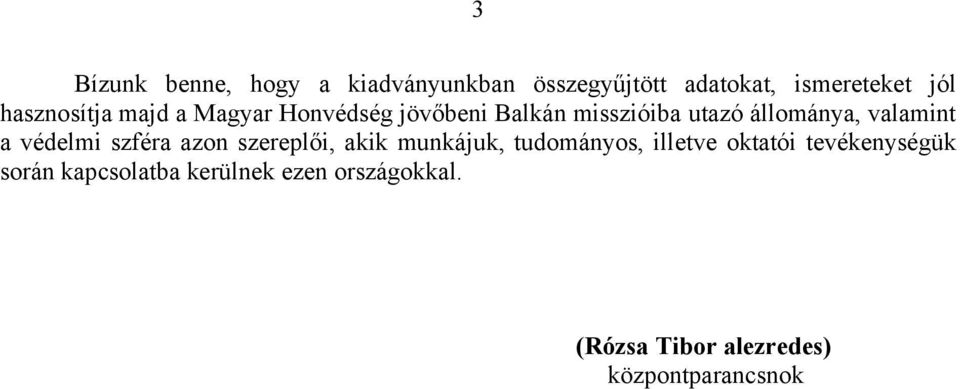 3

Bízunk benne, hogy a kiadványunkban összegyűjtött adatokat, ismereteket jól hasznosítja majd a Magyar Honvédség jövőbeni Balkán misszióiba utazó állománya, valamint a védelmi szféra azon szereplői, akik munkájuk, tudományos, illetve oktatói tevékenységük során kapcsolatba kerülnek ezen országokkal.

(Rózsa Tibor alezredes)
központparancsnok